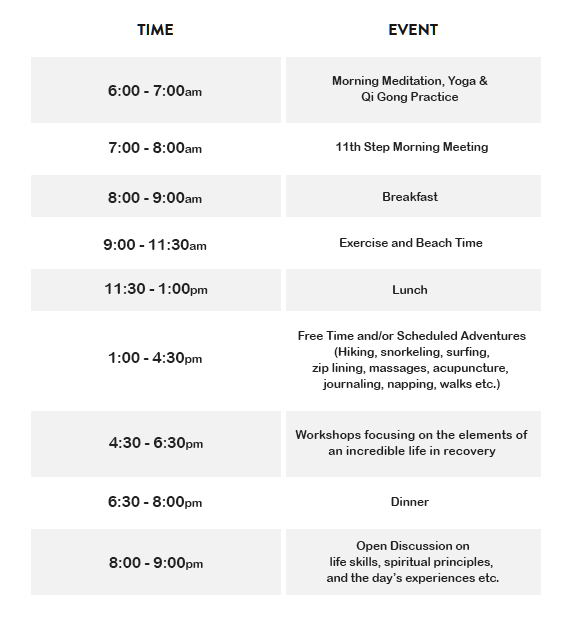 | TIME | EVENT |
|---|---|
| 6:00 - 7:00am | Morning Meditation, Yoga & Qi Gong Practice |
| 7:00 - 8:00am | 11th Step Morning Meeting |
| 8:00 - 9:00am | Breakfast |
| 9:00 - 11:30am | Exercise and Beach Time |
| 11:30 - 1:00pm | Lunch |
| 1:00 - 4:30pm | Free Time and/or Scheduled Adventures (Hiking, snorkeling, surfing, zip lining, massages, acupuncture, journaling, napping, walks etc.) |
| 4:30 - 6:30pm | Workshops focusing on the elements of an incredible life in recovery |
| 6:30 - 8:00pm | Dinner |
| 8:00 - 9:00pm | Open Discussion on life skills, spiritual principles, and the day's experiences etc. |